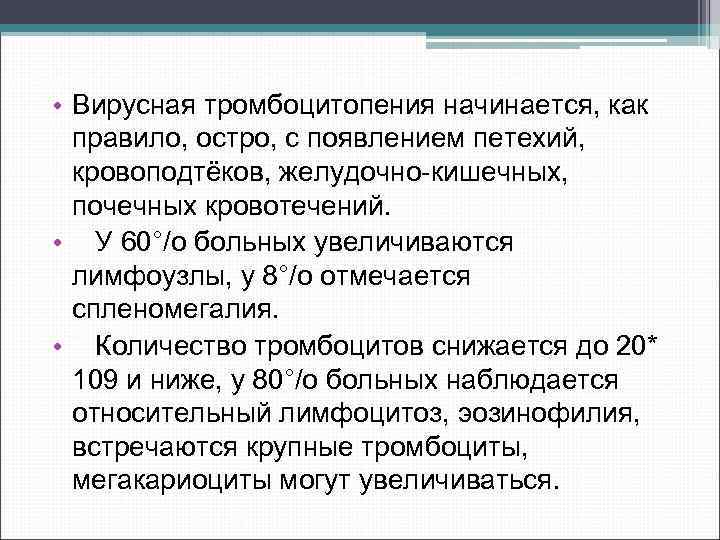 • Вирусная тромбоцитопения начинается, как правило, остро, с появлением петехий, кровоподтёков, желудочно-кишечных, почечных кровотечений.

• У 60°/о больных увеличиваются лимфоузлы, у 8°/о отмечается спленомегалия.

• Количество тромбоцитов снижается до 20* 109 и ниже, у 80°/о больных наблюдается относительный лимфоцитоз, эозинофилия, встречаются крупные тромбоциты, мегакариоциты могут увеличиваться.